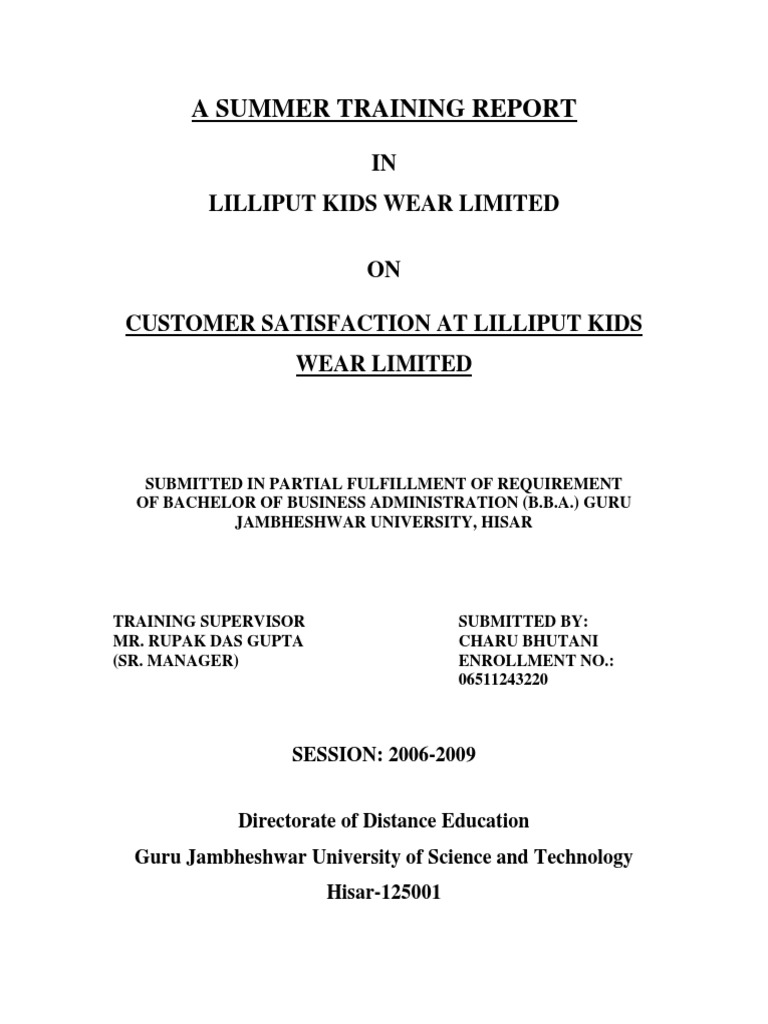 A SUMMER TRAINING REPORT

IN

LILLIPUT KIDS WEAR LIMITED

ON

CUSTOMER SATISFACTION AT LILLIPUT KIDS WEAR LIMITED

SUBMITTED IN PARTIAL FULFILLMENT OF REQUIREMENT OF BACHELOR OF BUSINESS ADMINISTRATION (B.B.A.) GURU JAMBHESHWAR UNIVERSITY, HISAR

TRAINING SUPERVISOR
MR. RUPAK DAS GUPTA
(SR. MANAGER)

SUBMITTED BY:
CHARU BHUTANI
ENROLLMENT NO.:
06511243220

SESSION: 2006-2009

Directorate of Distance Education

Guru Jambheshwar University of Science and Technology

Hisar-125001